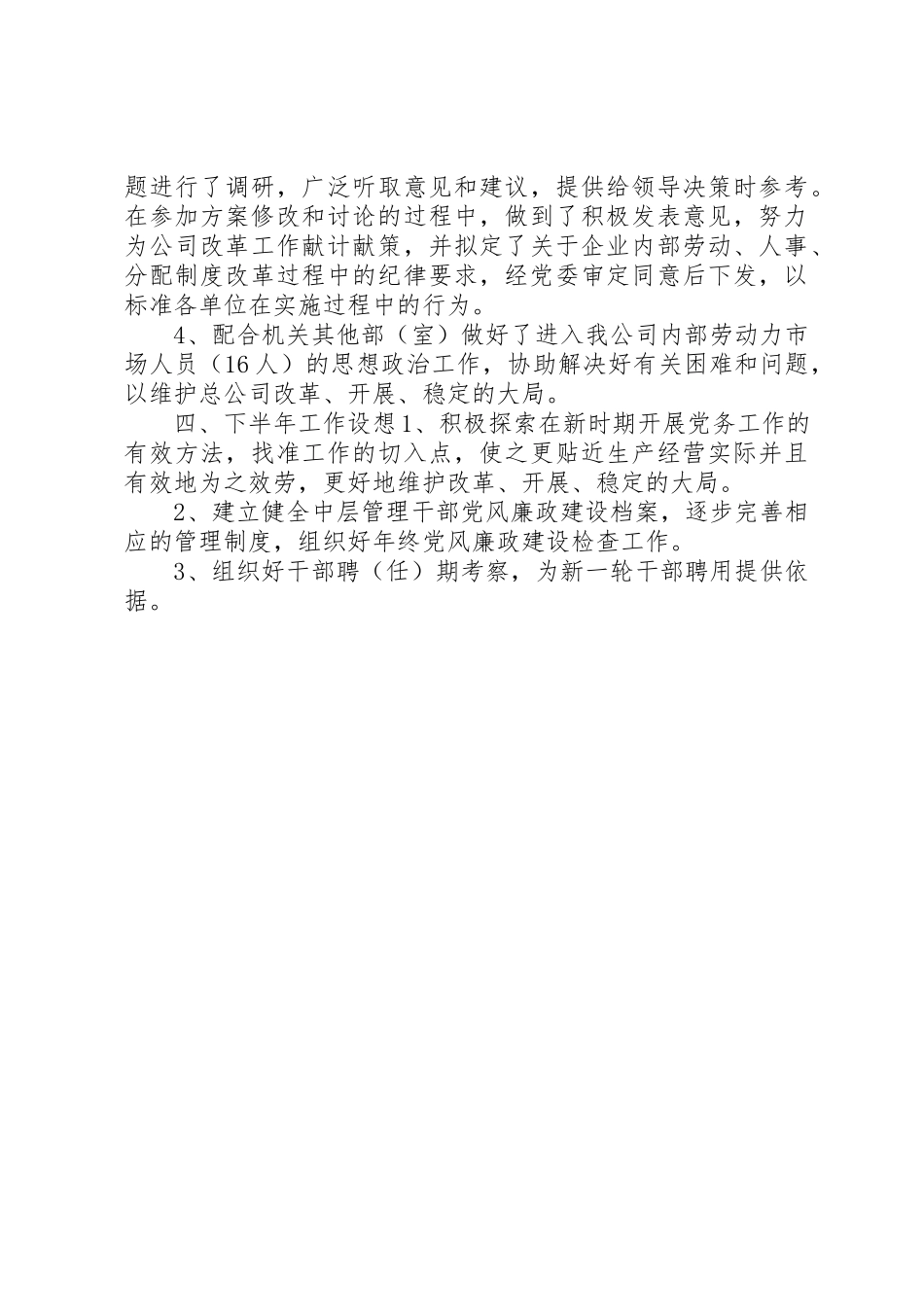 题进行了调研，广泛听取意见和建议，提供给领导决策时参考。在参加方案修改和讨论的过程中，做到了积极发表意见，努力为公司改革工作献计献策，并拟定了关于企业内部劳动、人事、分配制度改革过程中的纪律要求，经党委审定同意后下发，以标准各单位在实施过程中的行为。

4、配合机关其他部（室）做好了进入我公司内部劳动力市场人员（16人）的思想政治工作，协助解决好有关困难和问题，以维护总公司改革、开展、稳定的大局。

四、下半年工作设想1、积极探索在新时期开展党务工作的有效方法，找准工作的切入点，使之更贴近生产经营实际并且有效地为之效劳，更好地维护改革、开展、稳定的大局。

2、建立健全中层管理干部党风廉政建设档案，逐步完善相应的管理制度，组织好年终党风廉政建设检查工作。

3、组织好干部聘（任）期考察，为新一轮干部聘用提供依据。